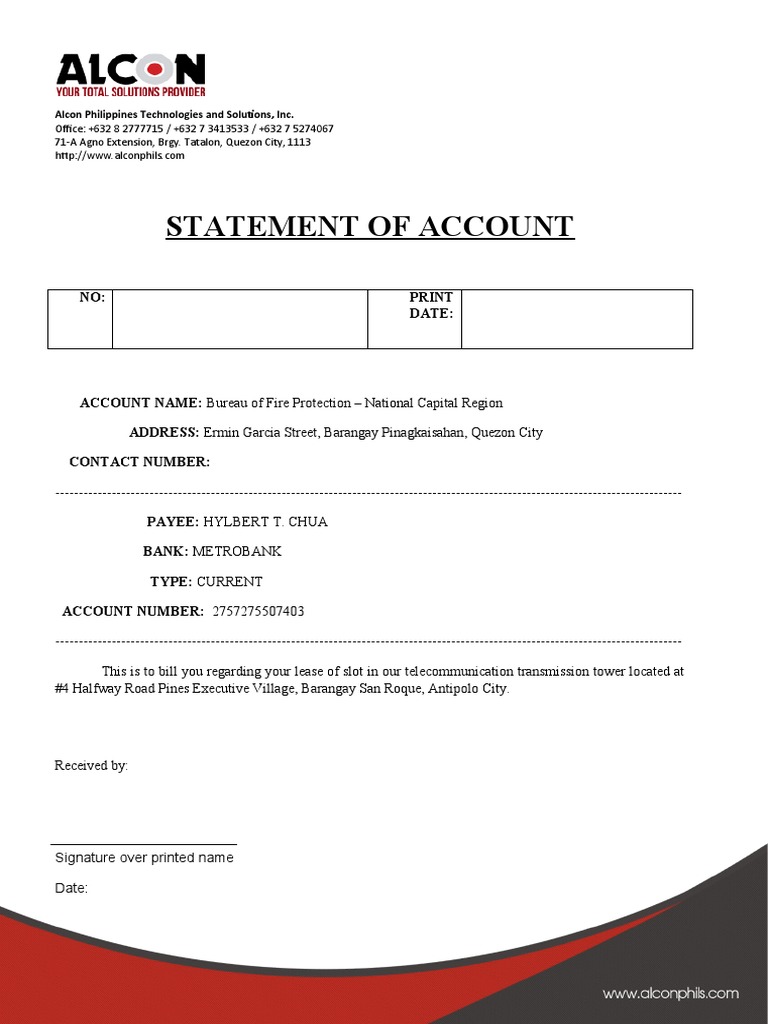 ALCON
YOUR TOTAL SOLUTIONS PROVIDER

Alcon Philippines Technologies and Solutions, Inc.
Office: +632 8 2777715 / +632 7 3413533 / +632 7 5274067
71-A Agno Extension, Brgy. Tatalon, Quezon City, 1113
http://www.alconphils.com

STATEMENT OF ACCOUNT

| NO: | | PRINT DATE: | |
|---|---|---|---|

ACCOUNT NAME: Bureau of Fire Protection – National Capital Region

ADDRESS: Ermin Garcia Street, Barangay Pinagkaisahan, Quezon City

CONTACT NUMBER:

PAYEE: HYLBERT T. CHUA

BANK: METROBANK

TYPE: CURRENT

ACCOUNT NUMBER: 2757275507403

This is to bill you regarding your lease of slot in our telecommunication transmission tower located at #4 Halfway Road Pines Executive Village, Barangay San Roque, Antipolo City.

Received by:

Signature over printed name

Date:

www.alconphils.com